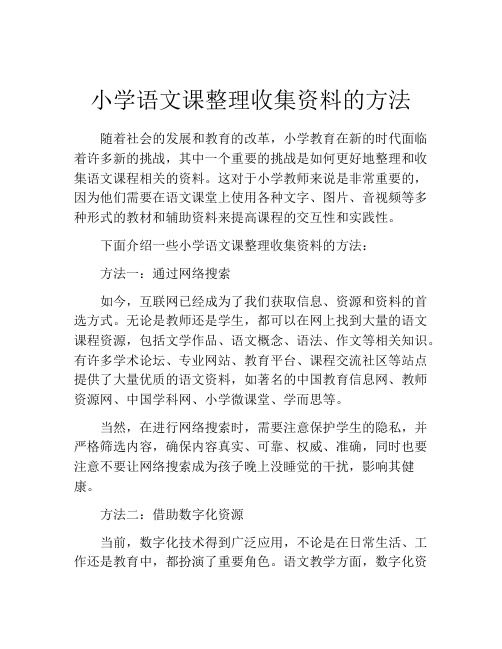 小学语文课整理收集资料的方法

随着社会的发展和教育的改革，小学教育在新的时代面临着许多新的挑战，其中一个重要的挑战是如何更好地整理和收集语文课程相关的资料。这对于小学教师来说是非常重要的，因为他们需要在语文课堂上使用各种文字、图片、音视频等多种形式的教材和辅助资料来提高课程的交互性和实践性。

下面介绍一些小学语文课整理收集资料的方法：

方法一：通过网络搜索

如今，互联网已经成为了我们获取信息、资源和资料的首选方式。无论是教师还是学生，都可以在网上找到大量的语文课程资源，包括文学作品、语文概念、语法、作文等相关知识。有许多学术论坛、专业网站、教育平台、课程交流社区等站点提供了大量优质的语文资料，如著名的中国教育信息网、教师资源网、中国学科网、小学微课堂、学而思等。

当然，在进行网络搜索时，需要注意保护学生的隐私，并严格筛选内容，确保内容真实、可靠、权威、准确，同时也要注意不要让网络搜索成为孩子晚上没睡觉的干扰，影响其健康。

方法二：借助数字化资源

当前，数字化技术得到广泛应用，不论是在日常生活、工作还是教育中，都扮演了重要角色。语文教学方面，数字化资